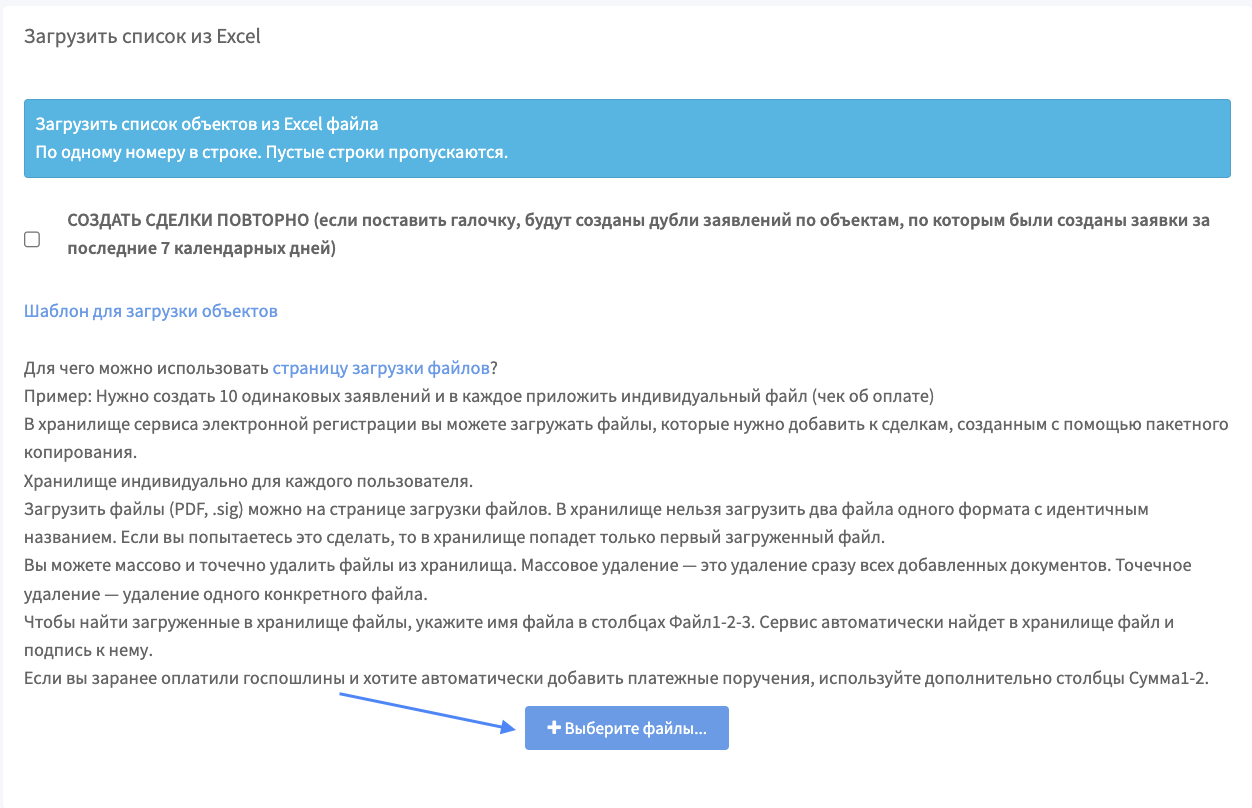 Загрузить список из Excel

Загрузить список объектов из Excel файла
По одному номеру в строке. Пустые строки пропускаются.

СОЗДАТЬ СДЕЛКИ ПОВТОРНО (если поставить галочку, будут созданы дубли заявлений по объектам, по которым были созданы заявки за последние 7 календарных дней)

Шаблон для загрузки объектов

Для чего можно использовать страницу загрузки файлов?
Пример: Нужно создать 10 одинаковых заявлений и в каждое приложить индивидуальный файл (чек об оплате)
В хранилище сервиса электронной регистрации вы можете загружать файлы, которые нужно добавить к сделкам, созданным с помощью пакетного копирования.
Хранилище индивидуально для каждого пользователя.
Загрузить файлы (PDF, .sig) можно на странице загрузки файлов. В хранилище нельзя загрузить два файла одного формата с идентичным названием. Если вы попытаетесь это сделать, то в хранилище попадет только первый загруженный файл.
Вы можете массово и точечно удалить файлы из хранилища. Массовое удаление — это удаление сразу всех добавленных документов. Точечное удаление — удаление одного конкретного файла.
Чтобы найти загруженные в хранилище файлы, укажите имя файла в столбцах Файл1-2-3. Сервис автоматически найдет в хранилище файл и подпись к нему.
Если вы заранее оплатили госпошлины и хотите автоматически добавить платежные поручения, используйте дополнительно столбцы Сумма1-2.

+ Выберите файлы...